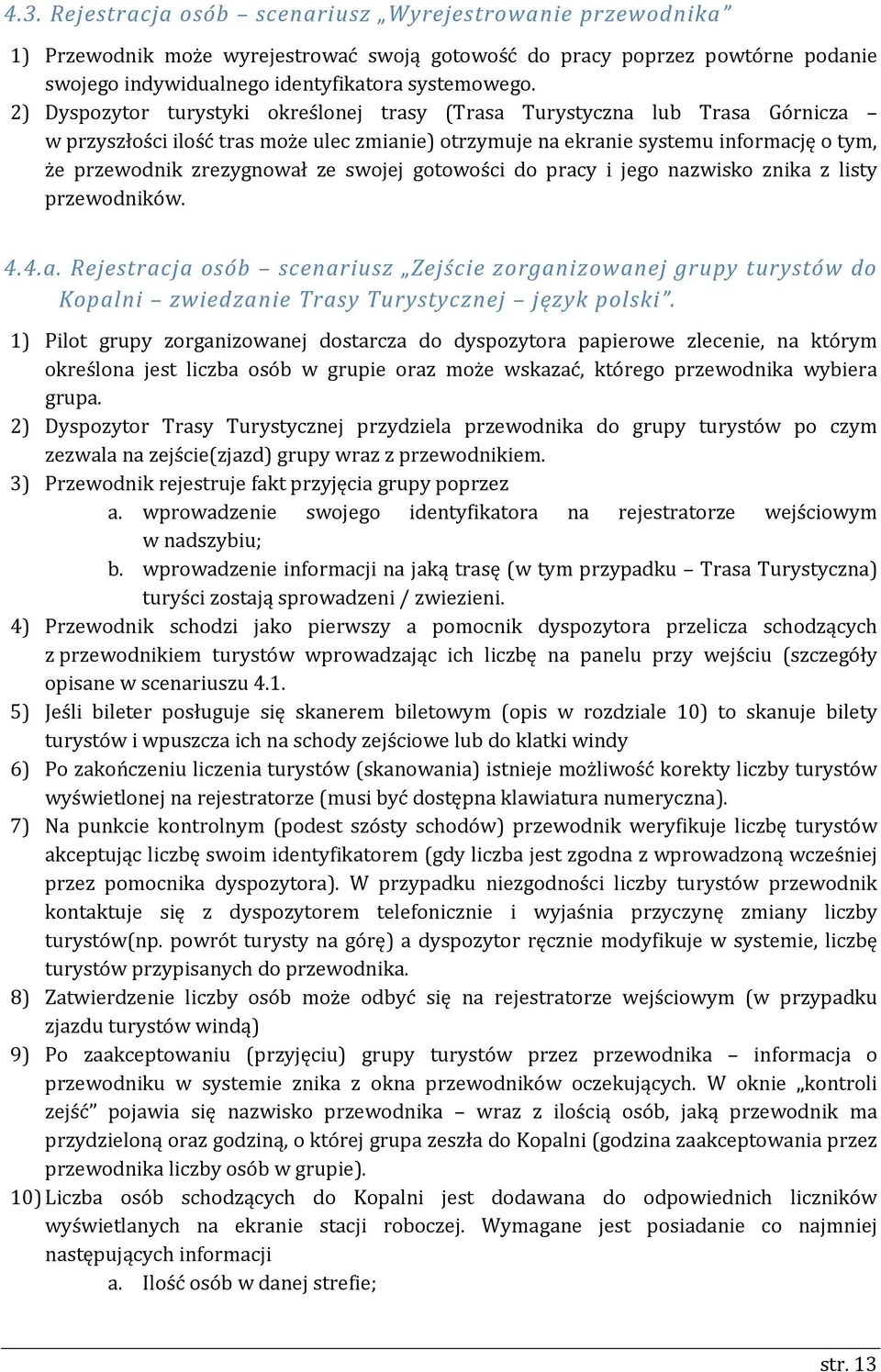 4.3. Rejestracja osób – scenariusz „Wyrejestrowanie przewodnika”

1) Przewodnik może wyrejestrować swoją gotowość do pracy poprzez powtórne podanie swojego indywidualnego identyfikatora systemowego.
2) Dyspozytor turystyki określonej trasy (Trasa Turystyczna lub Trasa Górnicza – w przyszłości ilość tras może ulec zmianie) otrzymuje na ekranie systemu informację o tym, że przewodnik zrezygnował ze swojej gotowości do pracy i jego nazwisko znika z listy przewodników.

4.4.a. Rejestracja osób – scenariusz „Zejście zorganizowanej grupy turystów do Kopalni – zwiedzanie Trasy Turystycznej – język polski”.

1) Pilot grupy zorganizowanej dostarcza do dyspozytora papierowe zlecenie, na którym określona jest liczba osób w grupie oraz może wskazać, którego przewodnika wybiera grupa.
2) Dyspozytor Trasy Turystycznej przydziela przewodnika do grupy turystów po czym zezwala na zejście(zjazd) grupy wraz z przewodnikiem.
3) Przewodnik rejestruje fakt przyjęcia grupy poprzez
a. wprowadzenie swojego identyfikatora na rejestratorze wejściowym w nadszybiu;
b. wprowadzenie informacji na jaką trasę (w tym przypadku – Trasa Turystyczna) turyści zostają sprowadzeni / zwiezieni.
4) Przewodnik schodzi jako pierwszy a pomocnik dyspozytora przelicza schodzących z przewodnikiem turystów wprowadzając ich liczbę na panelu przy wejściu (szczegóły opisane w scenariuszu 4.1.
5) Jeśli bileter posługuje się skanerem biletowym (opis w rozdziale 10) to skanuje bilety turystów i wpuszcza ich na schody zejściowe lub do klatki windy
6) Po zakończeniu liczenia turystów (skanowania) istnieje możliwość korekty liczby turystów wyświetlonej na rejestratorze (musi być dostępna klawiatura numeryczna).
7) Na punkcie kontrolnym (podest szósty schodów) przewodnik weryfikuje liczbę turystów akceptując liczbę swoim identyfikatorem (gdy liczba jest zgodna z wprowadzoną wcześniej przez pomocnika dyspozytora). W przypadku niezgodności liczby turystów przewodnik kontaktuje się z dyspozytorem telefonicznie i wyjaśnia przyczynę zmiany liczby turystów(np. powrót turysty na górę) a dyspozytor ręcznie modyfikuje w systemie, liczbę turystów przypisanych do przewodnika.
8) Zatwierdzenie liczby osób może odbyć się na rejestratorze wejściowym (w przypadku zjazdu turystów windą)
9) Po zaakceptowaniu (przyjęciu) grupy turystów przez przewodnika – informacja o przewodniku w systemie znika z okna przewodników oczekujących. W oknie „kontroli zejść” pojawia się nazwisko przewodnika – wraz z ilością osób, jaką przewodnik ma przydzieloną oraz godziną, o której grupa zeszła do Kopalni (godzina zaakceptowania przez przewodnika liczby osób w grupie).
10) Liczba osób schodzących do Kopalni jest dodawana do odpowiednich liczników wyświetlanych na ekranie stacji roboczej. Wymagane jest posiadanie co najmniej następujących informacji
a. Ilość osób w danej strefie;

str. 13